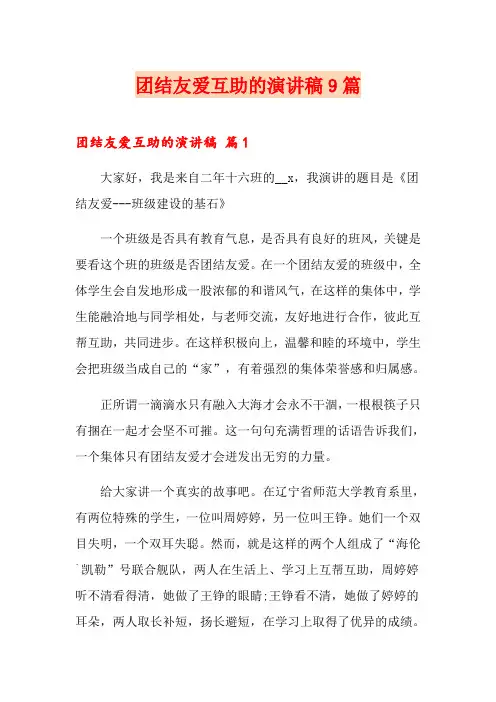 团结友爱互助的演讲稿9篇

团结友爱互助的演讲稿 篇1

大家好，我是来自二年十六班的__x，我演讲的题目是《团结友爱---班级建设的基石》

一个班级是否具有教育气息，是否具有良好的班风，关键是要看这个班的班级是否团结友爱。在一个团结友爱的班级中，全体学生会自发地形成一股浓郁的和谐风气，在这样的集体中，学生能融洽地与同学相处，与老师交流，友好地进行合作，彼此互帮互助，共同进步。在这样积极向上，温馨和睦的环境中，学生会把班级当成自己的“家”，有着强烈的集体荣誉感和归属感。

正所谓一滴滴水只有融入大海才会永不干涸，一根根筷子只有捆在一起才会坚不可摧。这一句句充满哲理的话语告诉我们，一个集体只有团结友爱才会迸发出无穷的力量。

给大家讲一个真实的故事吧。在辽宁省师范大学教育系里，有两位特殊的学生，一位叫周婷婷，另一位叫王铮。她们一个双目失明，一个双耳失聪。然而，就是这样的两个人组成了“海伦`凯勒”号联合舰队，两人在生活上、学习上互帮互助，周婷婷听不清看得清，她做了王铮的眼睛;王铮看不清，她做了婷婷的耳朵，两人取长补短，扬长避短，在学习上取得了优异的成绩。